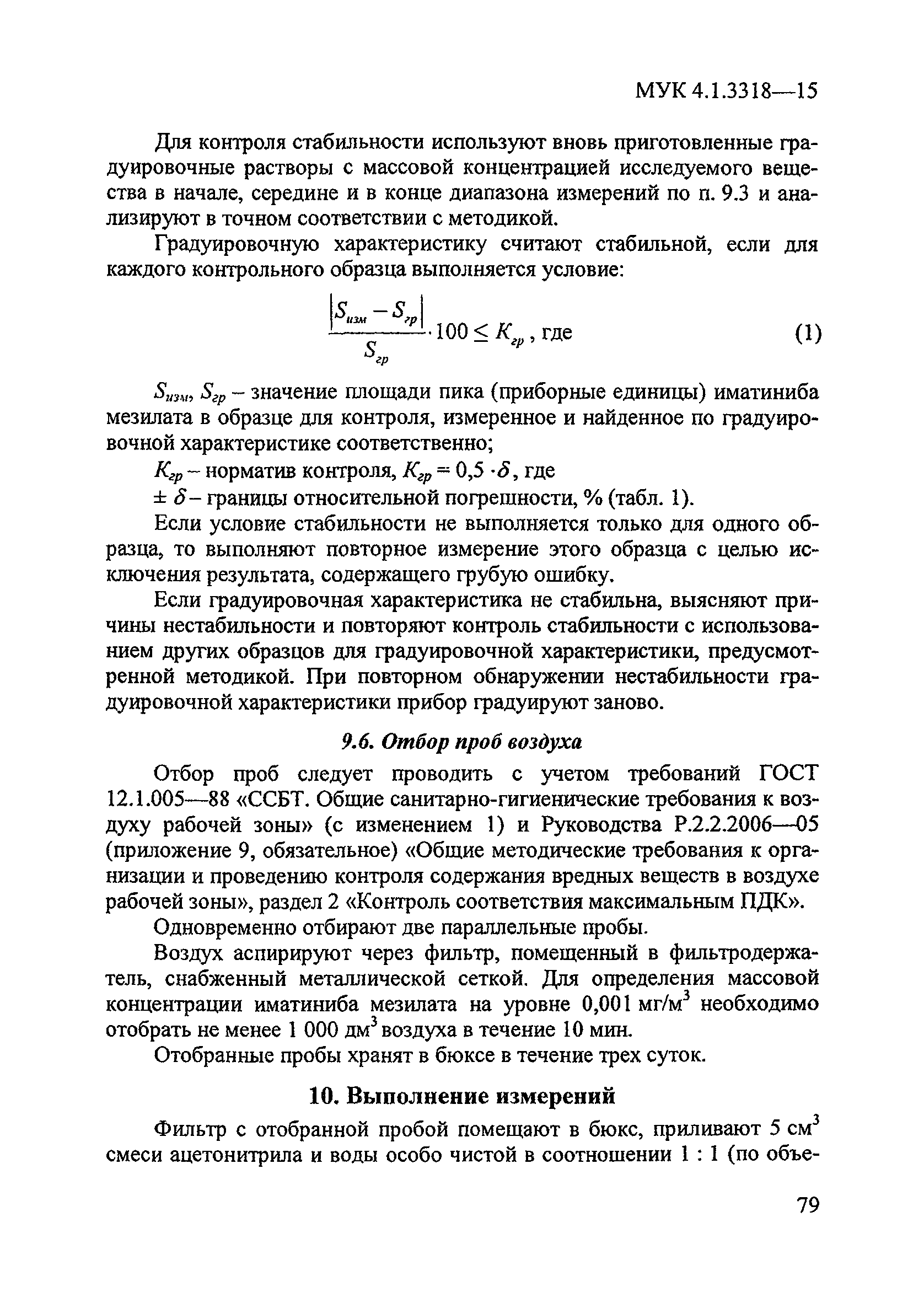 МУК 4.1.3318—15

Для контроля стабильности используют вновь приготовленные градуировочные растворы с массовой концентрацией исследуемого вещества в начале, середине и в конце диапазона измерений по п. 9.3 и анализируют в точном соответствии с методикой.

Градуировочную характеристику считают стабильной, если для каждого контрольного образца выполняется условие:

$\frac{|S_{изм} - S_{гр}|}{S_{гр}} \cdot 100 \leq K_{гр}$, где (1)

$S_{изм}$, $S_{гр}$ – значение площади пика (приборные единицы) иматиниба мезилата в образце для контроля, измеренное и найденное по градуировочной характеристике соответственно;

$K_{гр}$ – норматив контроля, $K_{гр} = 0,5 \cdot \delta$, где

$\pm \delta$ – границы относительной погрешности, % (табл. 1).

Если условие стабильности не выполняется только для одного образца, то выполняют повторное измерение этого образца с целью исключения результата, содержащего грубую ошибку.

Если градуировочная характеристика не стабильна, выясняют причины нестабильности и повторяют контроль стабильности с использованием других образцов для градуировочной характеристики, предусмотренной методикой. При повторном обнаружении нестабильности градуировочной характеристики прибор градуируют заново.

9.6. Отбор проб воздуха

Отбор проб следует проводить с учетом требований ГОСТ 12.1.005—88 «ССБТ. Общие санитарно-гигиенические требования к воздуху рабочей зоны» (с изменением 1) и Руководства Р.2.2.2006—05 (приложение 9, обязательное) «Общие методические требования к организации и проведению контроля содержания вредных веществ в воздухе рабочей зоны», раздел 2 «Контроль соответствия максимальным ПДК».

Одновременно отбирают две параллельные пробы.

Воздух аспирируют через фильтр, помещенный в фильтродержатель, снабженный металлической сеткой. Для определения массовой концентрации иматиниба мезилата на уровне 0,001 мг/м$^3$ необходимо отобрать не менее 1 000 дм$^3$ воздуха в течение 10 мин.

Отобранные пробы хранят в бюксе в течение трех суток.

10. Выполнение измерений

Фильтр с отобранной пробой помещают в бюкс, приливают 5 см$^3$ смеси ацетонитрила и воды особо чистой в соотношении 1 : 1 (по объе-

79